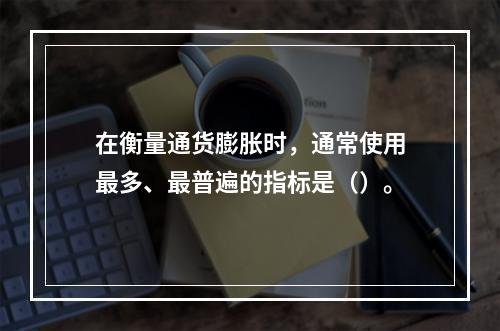 在衡量通货膨胀时，通常使用最多、最普遍的指标是（）。